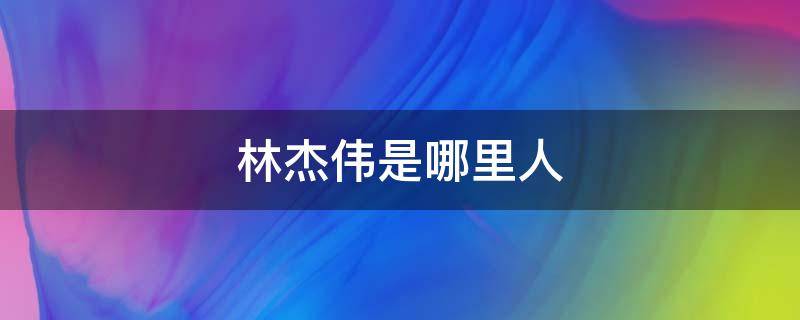 林杰伟是哪里人